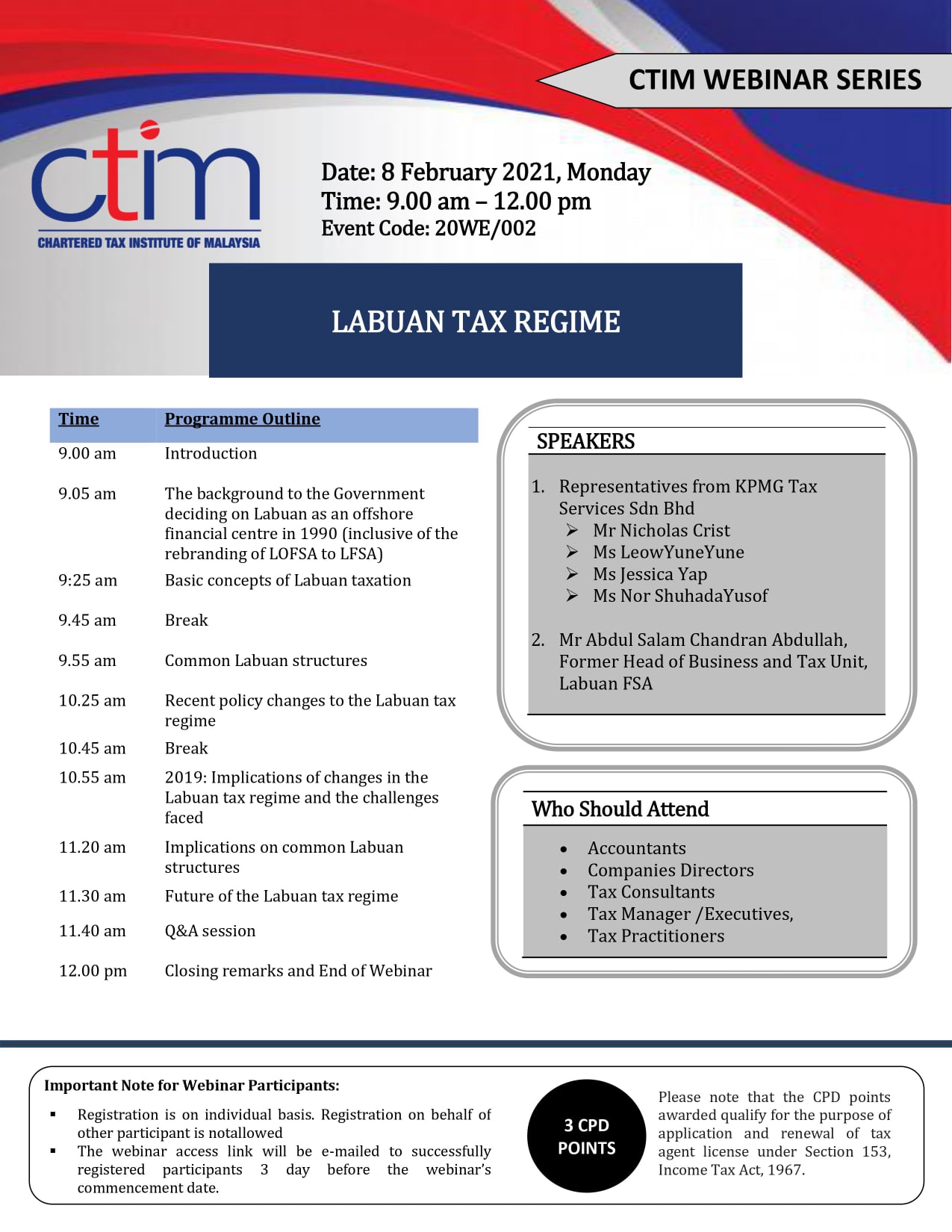 CTIM WEBINAR SERIES

ctim
CHARTERED TAX INSTITUTE OF MALAYSIA

Date: 8 February 2021, Monday
Time: 9.00 am – 12.00 pm
Event Code: 20WE/002

LABUAN TAX REGIME

| Time | Programme Outline |
|---|---|
| 9.00 am | Introduction |
| 9.05 am | The background to the Government deciding on Labuan as an offshore financial centre in 1990 (inclusive of the rebranding of LOFSA to LFSA) |
| 9:25 am | Basic concepts of Labuan taxation |
| 9.45 am | Break |
| 9.55 am | Common Labuan structures |
| 10.25 am | Recent policy changes to the Labuan tax regime |
| 10.45 am | Break |
| 10.55 am | 2019: Implications of changes in the Labuan tax regime and the challenges faced |
| 11.20 am | Implications on common Labuan structures |
| 11.30 am | Future of the Labuan tax regime |
| 11.40 am | Q&A session |
| 12.00 pm | Closing remarks and End of Webinar |

SPEAKERS

1. Representatives from KPMG Tax Services Sdn Bhd
➢ Mr Nicholas Crist
➢ Ms LeowYuneYune
➢ Ms Jessica Yap
➢ Ms Nor ShuhadaYusof

2. Mr Abdul Salam Chandran Abdullah, Former Head of Business and Tax Unit, Labuan FSA

Who Should Attend

• Accountants
• Companies Directors
• Tax Consultants
• Tax Manager /Executives,
• Tax Practitioners

Important Note for Webinar Participants:

▪ Registration is on individual basis. Registration on behalf of other participant is notallowed
▪ The webinar access link will be e-mailed to successfully registered participants 3 day before the webinar's commencement date.

3 CPD POINTS

Please note that the CPD points awarded qualify for the purpose of application and renewal of tax agent license under Section 153, Income Tax Act, 1967.